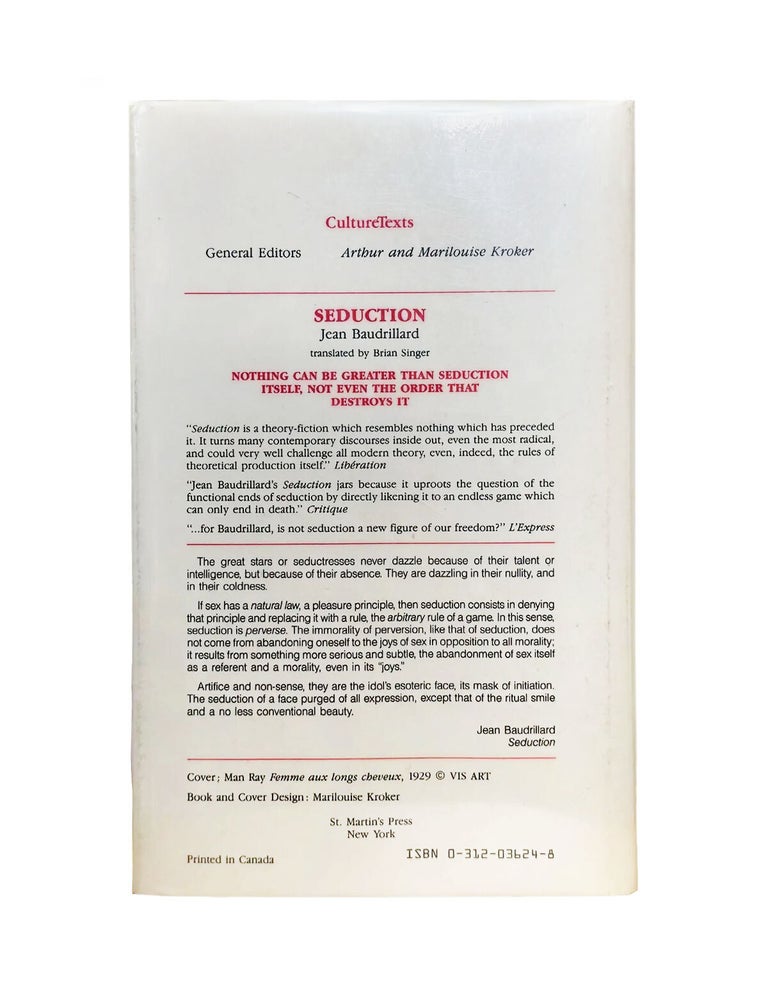 CultureTexts

General Editors Arthur and Marilouise Kroker

SEDUCTION
Jean Baudrillard
translated by Brian Singer

NOTHING CAN BE GREATER THAN SEDUCTION ITSELF, NOT EVEN THE ORDER THAT DESTROYS IT

"Seduction is a theory-fiction which resembles nothing which has preceded it. It turns many contemporary discourses inside out, even the most radical, and could very well challenge all modern theory, even, indeed, the rules of theoretical production itself." Libération

"Jean Baudrillard's Seduction jars because it uproots the question of the functional ends of seduction by directly likening it to an endless game which can only end in death." Critique

"...for Baudrillard, is not seduction a new figure of our freedom?" L'Express

The great stars or seductresses never dazzle because of their talent or intelligence, but because of their absence. They are dazzling in their nullity, and in their coldness.

If sex has a natural law, a pleasure principle, then seduction consists in denying that principle and replacing it with a rule, the arbitrary rule of a game. In this sense, seduction is perverse. The immorality of perversion, like that of seduction, does not come from abandoning oneself to the joys of sex in opposition to all morality; it results from something more serious and subtle, the abandonment of sex itself as a referent and a morality, even in its "joys."

Artifice and non-sense, they are the idol's esoteric face, its mask of initiation. The seduction of a face purged of all expression, except that of the ritual smile and a no less conventional beauty.

Jean Baudrillard
Seduction

Cover: Man Ray Femme aux longs cheveux, 1929 © VIS ART
Book and Cover Design: Marilouise Kroker

St. Martin's Press
New York

Printed in Canada

ISBN 0-312-03624-8